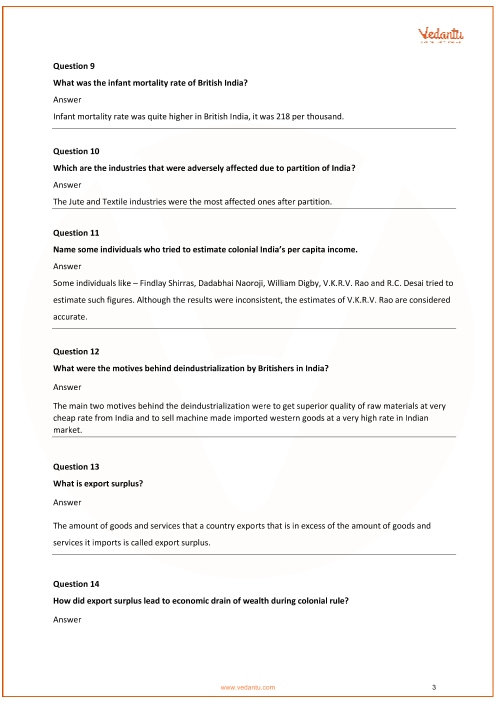 Vedantu

Question 9

What was the infant mortality rate of British India?

Answer

Infant mortality rate was quite higher in British India, it was 218 per thousand.

Question 10

Which are the industries that were adversely affected due to partition of India?

Answer

The Jute and Textile industries were the most affected ones after partition.

Question 11

Name some individuals who tried to estimate colonial India's per capita income.

Answer

Some individuals like – Findlay Shirras, Dadabhai Naoroji, William Digby, V.K.R.V. Rao and R.C. Desai tried to estimate such figures. Although the results were inconsistent, the estimates of V.K.R.V. Rao are considered accurate.

Question 12

What were the motives behind deindustrialization by Britishers in India?

Answer

The main two motives behind the deindustrialization were to get superior quality of raw materials at very cheap rate from India and to sell machine made imported western goods at a very high rate in Indian market.

Question 13

What is export surplus?

Answer

The amount of goods and services that a country exports that is in excess of the amount of goods and services it imports is called export surplus.

Question 14

How did export surplus lead to economic drain of wealth during colonial rule?

Answer

www.vedantu.com 3